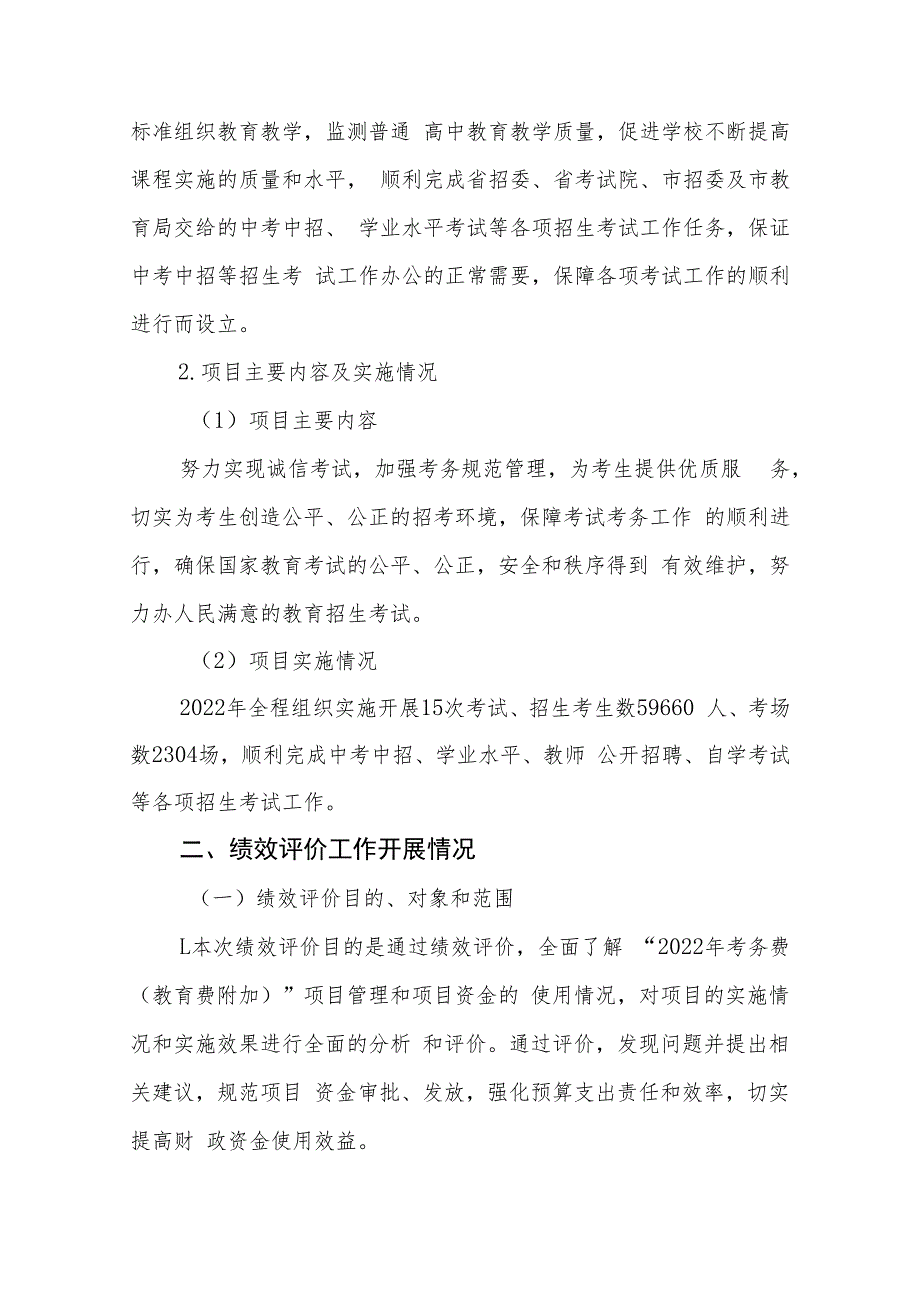 标准组织教育教学，监测普通 高中教育教学质量，促进学校不断提高课程实施的质量和水平， 顺利完成省招委、省考试院、市招委及市教育局交给的中考中招、 学业水平考试等各项招生考试工作任务，保证中考中招等招生考 试工作办公的正常需要，保障各项考试工作的顺利进行而设立。

2.项目主要内容及实施情况

（1）项目主要内容

努力实现诚信考试，加强考务规范管理，为考生提供优质服 务，切实为考生创造公平、公正的招考环境，保障考试考务工作 的顺利进行，确保国家教育考试的公平、公正，安全和秩序得到 有效维护，努力办人民满意的教育招生考试。

（2）项目实施情况

2022年全程组织实施开展15次考试、招生考生数59660 人、考场数2304场，顺利完成中考中招、学业水平、教师 公开招聘、自学考试等各项招生考试工作。

二、绩效评价工作开展情况

（一）绩效评价目的、对象和范围

L本次绩效评价目的是通过绩效评价，全面了解 “2022年考务费（教育费附加）”项目管理和项目资金的 使用情况，对项目的实施情况和实施效果进行全面的分析 和评价。通过评价，发现问题并提出相关建议，规范项目 资金审批、发放，强化预算支出责任和效率，切实提高财 政资金使用效益。